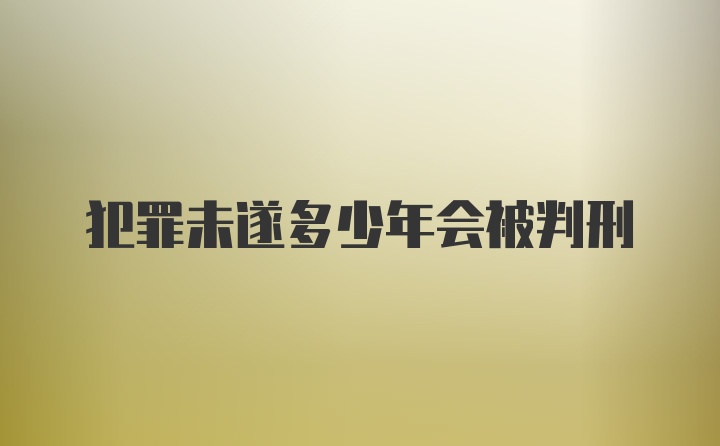 犯罪未遂多少年会被判刑